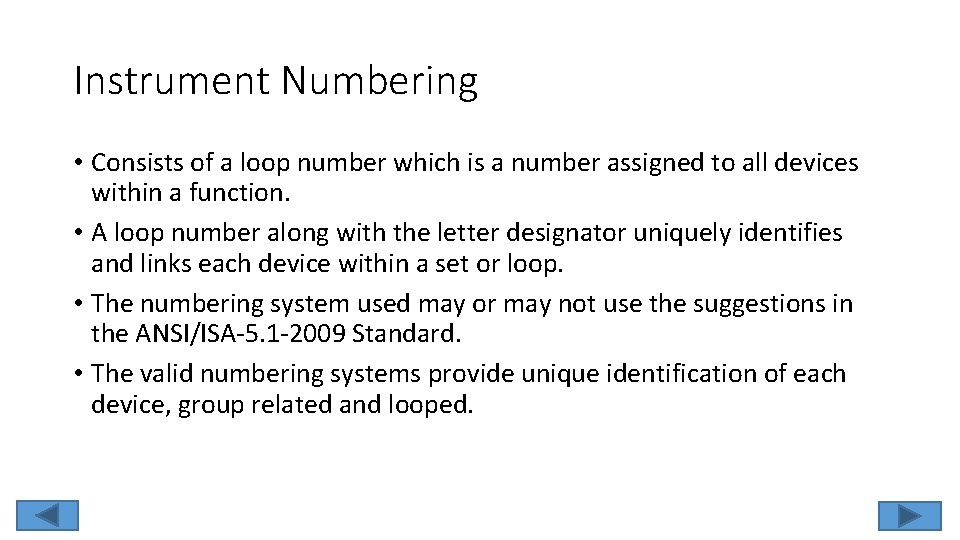 Instrument Numbering

• Consists of a loop number which is a number assigned to all devices within a function.
• A loop number along with the letter designator uniquely identifies and links each device within a set or loop.
• The numbering system used may or may not use the suggestions in the ANSI/ISA-5.1-2009 Standard.
• The valid numbering systems provide unique identification of each device, group related and looped.